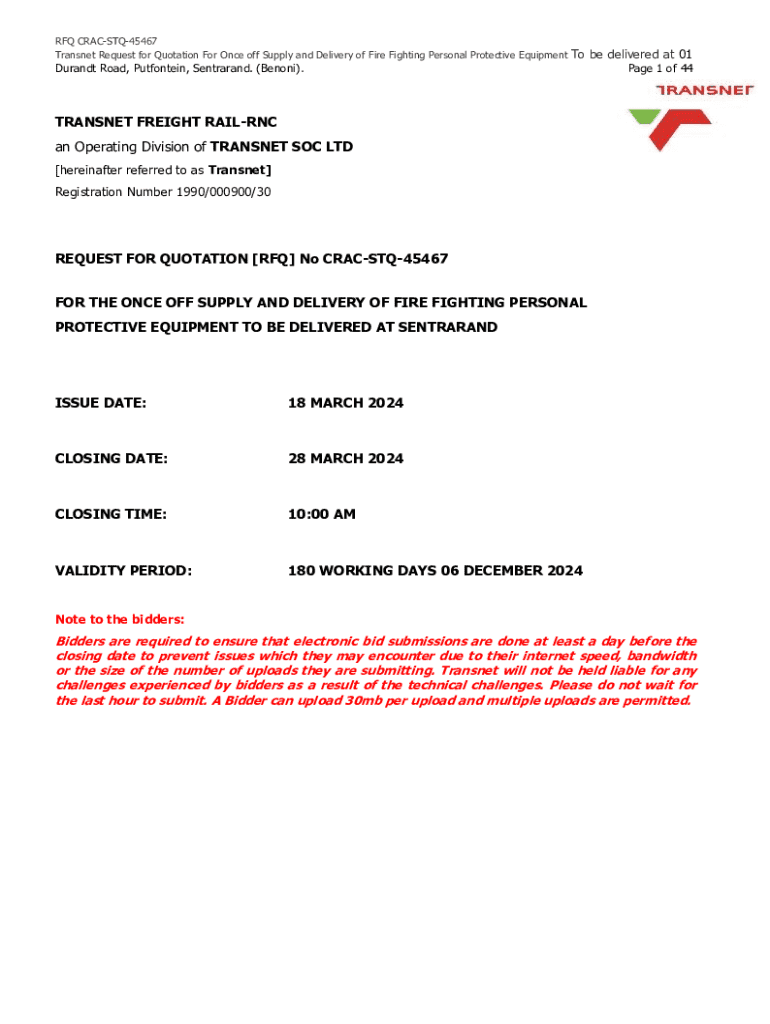 RFQ CRAC-STQ-45467
Transnet Request for Quotation For Once off Supply and Delivery of Fire Fighting Personal Protective Equipment To be delivered at 01 Durandt Road, Putfontein, Sentrarand. (Benoni). Page 1 of 44

TRANSNET

TRANSNET FREIGHT RAIL-RNC
an Operating Division of TRANSNET SOC LTD
[hereinafter referred to as Transnet]
Registration Number 1990/000900/30

REQUEST FOR QUOTATION [RFQ] No CRAC-STQ-45467

FOR THE ONCE OFF SUPPLY AND DELIVERY OF FIRE FIGHTING PERSONAL PROTECTIVE EQUIPMENT TO BE DELIVERED AT SENTRARAND

ISSUE DATE: 18 MARCH 2024

CLOSING DATE: 28 MARCH 2024

CLOSING TIME: 10:00 AM

VALIDITY PERIOD: 180 WORKING DAYS 06 DECEMBER 2024

Note to the bidders:
Bidders are required to ensure that electronic bid submissions are done at least a day before the closing date to prevent issues which they may encounter due to their internet speed, bandwidth or the size of the number of uploads they are submitting. Transnet will not be held liable for any challenges experienced by bidders as a result of the technical challenges. Please do not wait for the last hour to submit. A Bidder can upload 30mb per upload and multiple uploads are permitted.